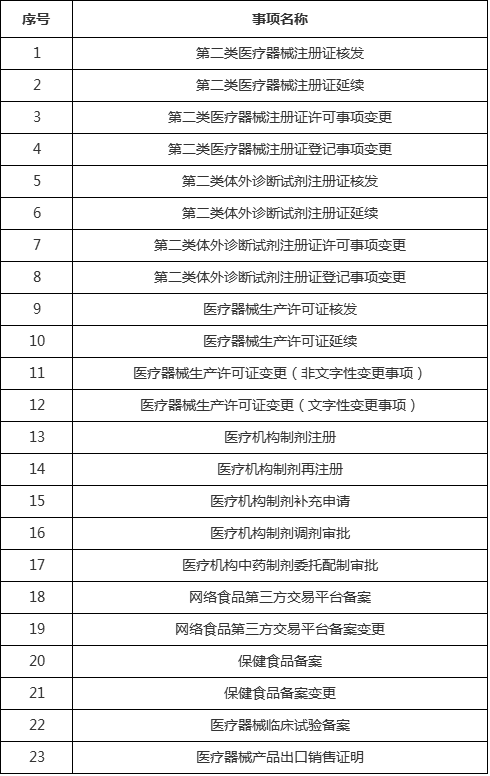 | 序号 | 事项名称 |
|---|---|
| 1 | 第二类医疗器械注册证核发 |
| 2 | 第二类医疗器械注册证延续 |
| 3 | 第二类医疗器械注册证许可事项变更 |
| 4 | 第二类医疗器械注册证登记事项变更 |
| 5 | 第二类体外诊断试剂注册证核发 |
| 6 | 第二类体外诊断试剂注册证延续 |
| 7 | 第二类体外诊断试剂注册证许可事项变更 |
| 8 | 第二类体外诊断试剂注册证登记事项变更 |
| 9 | 医疗器械生产许可证核发 |
| 10 | 医疗器械生产许可证延续 |
| 11 | 医疗器械生产许可证变更（非文字性变更事项） |
| 12 | 医疗器械生产许可证变更（文字性变更事项） |
| 13 | 医疗机构制剂注册 |
| 14 | 医疗机构制剂再注册 |
| 15 | 医疗机构制剂补充申请 |
| 16 | 医疗机构制剂调剂审批 |
| 17 | 医疗机构中药制剂委托配制审批 |
| 18 | 网络食品第三方交易平台备案 |
| 19 | 网络食品第三方交易平台备案变更 |
| 20 | 保健食品备案 |
| 21 | 保健食品备案变更 |
| 22 | 医疗器械临床试验备案 |
| 23 | 医疗器械产品出口销售证明 |